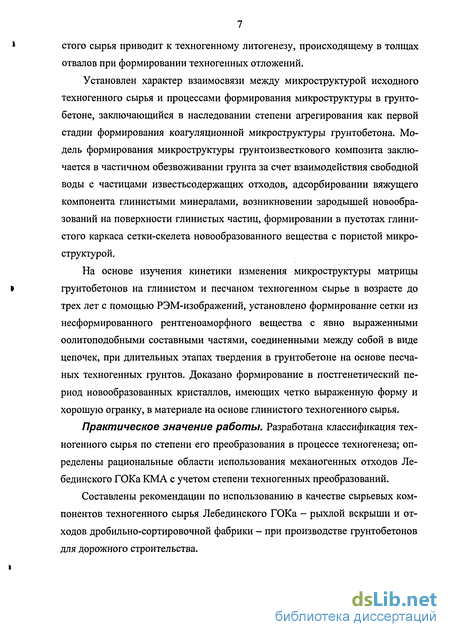 7

стого сырья приводит к техногенному литогенезу, происходящему в толщах отвалов при формировании техногенных отложений.

Установлен характер взаимосвязи между микроструктурой исходного техногенного сырья и процессами формирования микроструктуры в грунтобетоне, заключающийся в наследовании степени агрегирования как первой стадии формирования коагуляционной микроструктуры грунтобетона. Модель формирования микроструктуры грунтоизвесткового композита заключается в частичном обезвоживании грунта за счет взаимодействия свободной воды с частицами известьсодержащих отходов, адсорбировании вяжущего компонента глинистыми минералами, возникновении зародышей новообразований на поверхности глинистых частиц, формировании в пустотах глинистого каркаса сетки-скелета новообразованного вещества с пористой микроструктурой.

На основе изучения кинетики изменения микроструктуры матрицы грунтобетонов на глинистом и песчаном техногенном сырье в возрасте до трех лет с помощью РЭМ-изображений, установлено формирование сетки из несформированного рентгеноаморфного вещества с явно выраженными оолитоподобными составными частями, соединенными между собой в виде цепочек, при длительных этапах твердения в грунтобетоне на основе песчаных техногенных грунтов. Доказано формирование в постгенетический период новообразованных кристаллов, имеющих четко выраженную форму и хорошую огранку, в материале на основе глинистого техногенного сырья.

Практическое значение работы. Разработана классификация техногенного сырья по степени его преобразования в процессе техногенеза; определены рациональные области использования механогенных отходов Лебединского ГОКа КМА с учетом степени техногенных преобразований.

Составлены рекомендации по использованию в качестве сырьевых компонентов техногенного сырья Лебединского ГОКа – рыхлой вскрыши и отходов дробильно-сортировочной фабрики – при производстве грунтобетонов для дорожного строительства.

dsLib.net
библиотека диссертаций